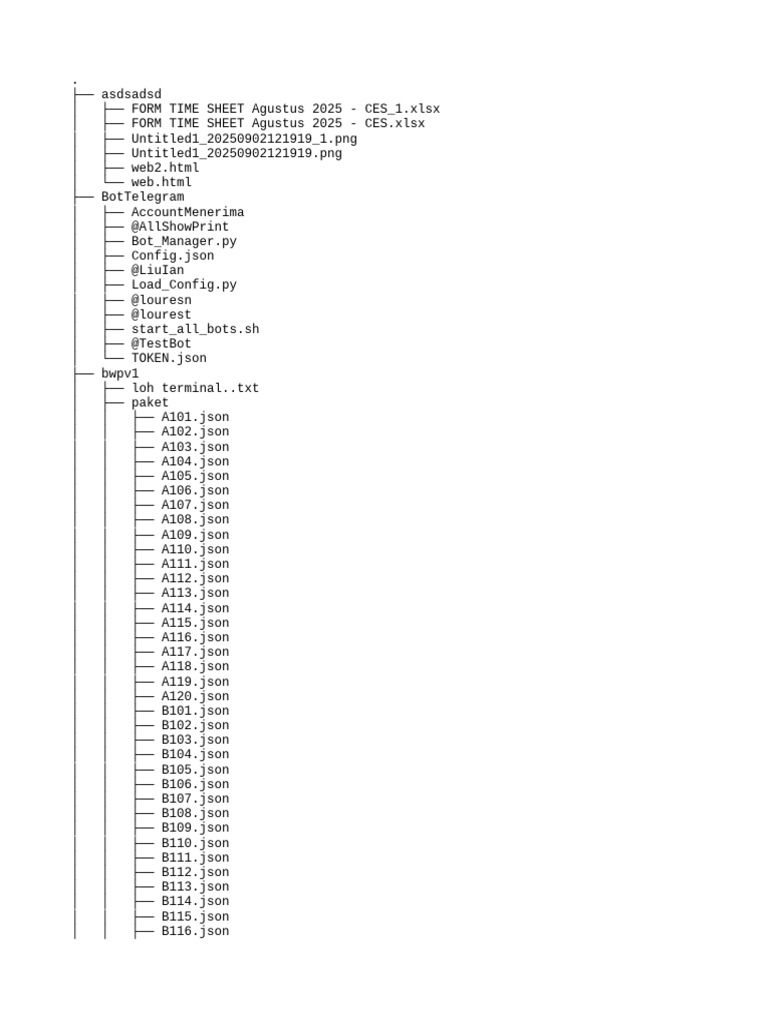 .
├── asdsadsd
│   ├── FORM TIME SHEET Agustus 2025 - CES_1.xlsx
│   ├── FORM TIME SHEET Agustus 2025 - CES.xlsx
│   ├── Untitled1_20250902121919_1.png
│   ├── Untitled1_20250902121919.png
│   ├── web2.html
│   └── web.html
├── BotTelegram
│   ├── AccountMenerima
│   ├── @AllShowPrint
│   ├── Bot_Manager.py
│   ├── Config.json
│   ├── @LiuIan
│   ├── Load_Config.py
│   ├── @louresn
│   ├── @lourest
│   ├── start_all_bots.sh
│   ├── @TestBot
│   └── TOKEN.json
├── bwpv1
│   ├── loh terminal..txt
│   ├── paket
│   │   ├── A101.json
│   │   ├── A102.json
│   │   ├── A103.json
│   │   ├── A104.json
│   │   ├── A105.json
│   │   ├── A106.json
│   │   ├── A107.json
│   │   ├── A108.json
│   │   ├── A109.json
│   │   ├── A110.json
│   │   ├── A111.json
│   │   ├── A112.json
│   │   ├── A113.json
│   │   ├── A114.json
│   │   ├── A115.json
│   │   ├── A116.json
│   │   ├── A117.json
│   │   ├── A118.json
│   │   ├── A119.json
│   │   ├── A120.json
│   │   ├── B101.json
│   │   ├── B102.json
│   │   ├── B103.json
│   │   ├── B104.json
│   │   ├── B105.json
│   │   ├── B106.json
│   │   ├── B107.json
│   │   ├── B108.json
│   │   ├── B109.json
│   │   ├── B110.json
│   │   ├── B111.json
│   │   ├── B112.json
│   │   ├── B113.json
│   │   ├── B114.json
│   │   ├── B115.json
│   │   ├── B116.json